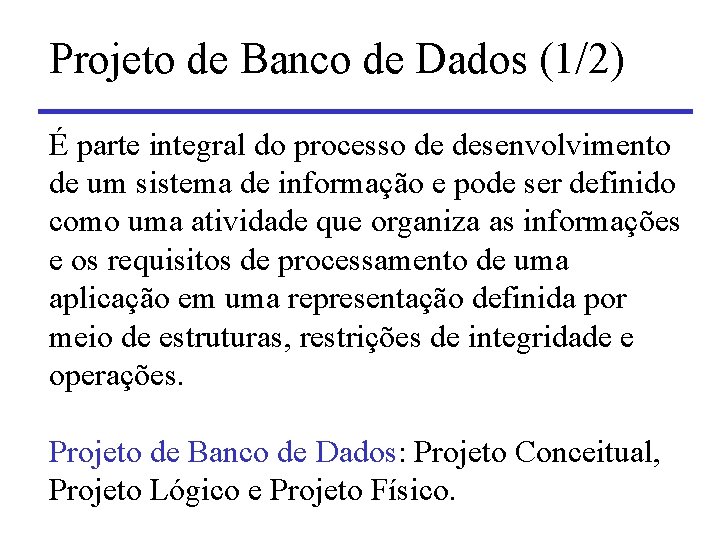 Projeto de Banco de Dados (1/2)

É parte integral do processo de desenvolvimento de um sistema de informação e pode ser definido como uma atividade que organiza as informações e os requisitos de processamento de uma aplicação em uma representação definida por meio de estruturas, restrições de integridade e operações.

Projeto de Banco de Dados: Projeto Conceitual, Projeto Lógico e Projeto Físico.